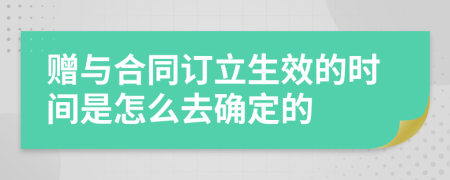 赠与合同订立生效的时间是怎么去确定的